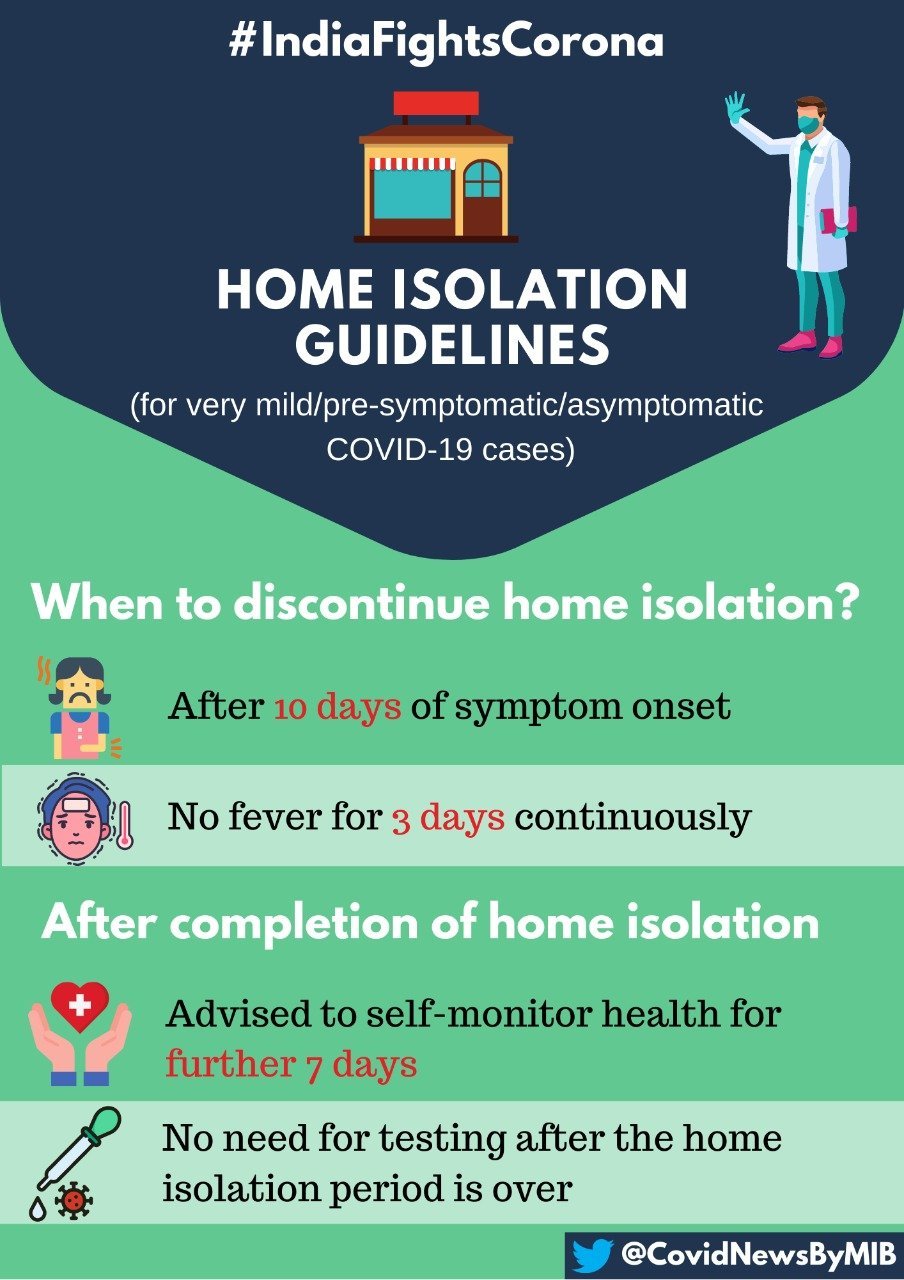 #IndiaFightsCorona

HOME ISOLATION GUIDELINES

(for very mild/pre-symptomatic/asymptomatic COVID-19 cases)

When to discontinue home isolation?

After 10 days of symptom onset

No fever for 3 days continuously

After completion of home isolation

Advised to self-monitor health for further 7 days

No need for testing after the home isolation period is over

@CovidNewsByMIB